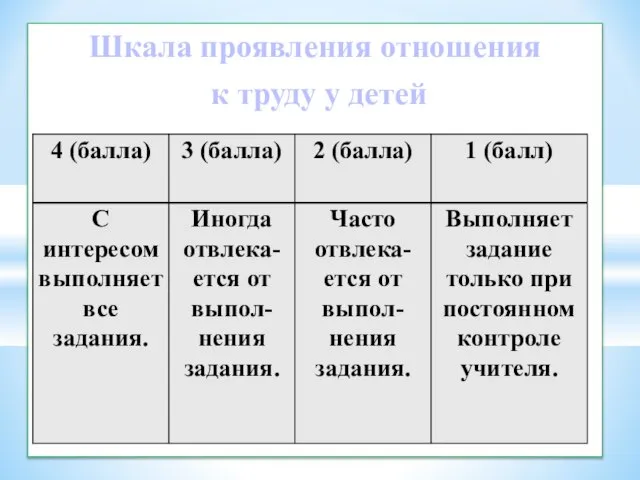 Шкала проявления отношения к труду у детей

| 4 (балла) | 3 (балла) | 2 (балла) | 1 (балл) |
|---|---|---|---|
| С интересом выполняет все задания. | Иногда отвлекается от выполнения задания. | Часто отвлекается от выполнения задания. | Выполняет задание только при постоянном контроле учителя. |